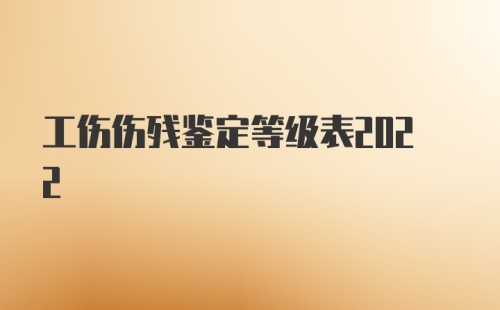 工伤伤残鉴定等级表2022